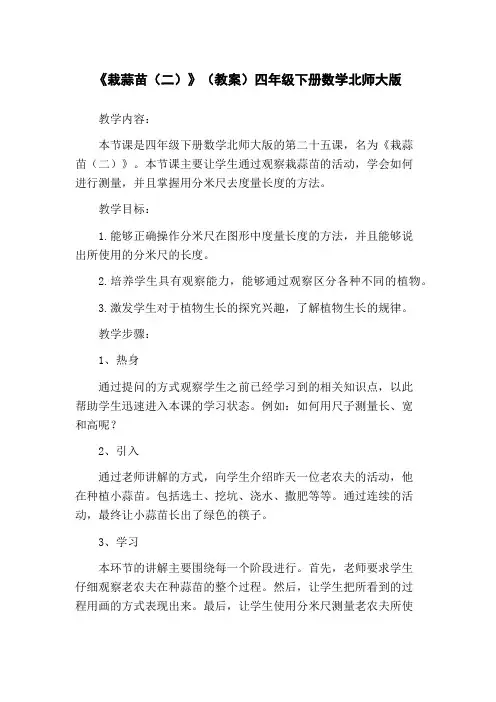 《栽蒜苗（二）》（教案）四年级下册数学北师大版

教学内容：

本节课是四年级下册数学北师大版的第二十五课，名为《栽蒜苗（二）》。本节课主要让学生通过观察栽蒜苗的活动，学会如何进行测量，并且掌握用分米尺去度量长度的方法。

教学目标：

1. 能够正确操作分米尺在图形中度量长度的方法，并且能够说出所使用的分米尺的长度。

2. 培养学生具有观察能力，能够通过观察区分各种不同的植物。

3. 激发学生对于植物生长的探究兴趣，了解植物生长的规律。

教学步骤：

1、热身

通过提问的方式观察学生之前已经学习到的相关知识点，以此帮助学生迅速进入本课的学习状态。例如：如何用尺子测量长、宽和高呢？

2、引入

通过老师讲解的方式，向学生介绍昨天一位老农夫的活动，他在种植小蒜苗。包括选土、挖坑、浇水、撒肥等等。通过连续的活动，最终让小蒜苗长出了绿色的筷子。

3、学习

本环节的讲解主要围绕每一个阶段进行。首先，老师要求学生仔细观察老农夫在种蒜苗的整个过程。然后，让学生把所看到的过程用画的方式表现出来。最后，让学生使用分米尺测量老农夫所使